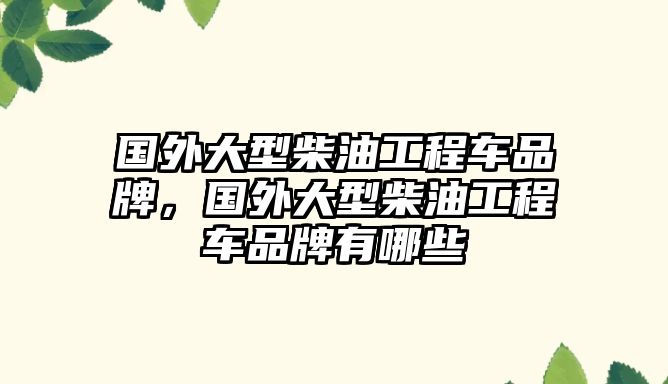 国外大型柴油工程车品牌，国外大型柴油工程车品牌有哪些